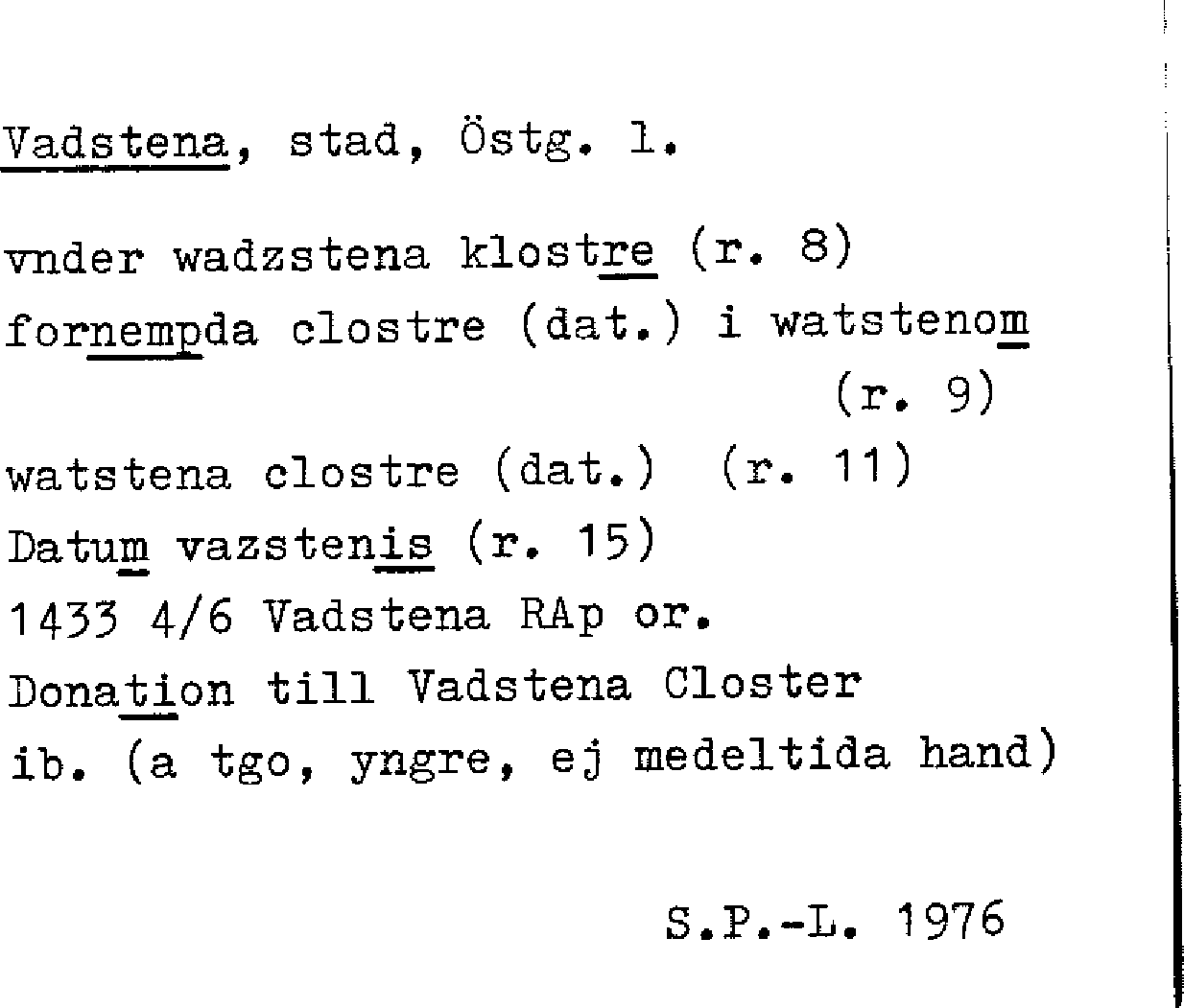 Vadstena, stad, Östg. l.

vnder wadzstena klostre (r. 8)
fornempda clostre (dat.) i watstenom (r. 9)
watstena clostre (dat.) (r. 11)
Datum vazstenis (r. 15)
1433 4/6 Vadstena RAp or.
Donation till Vadstena Closter
ib. (a tgo, yngre, ej medeltida hand)

S.P.-L. 1976